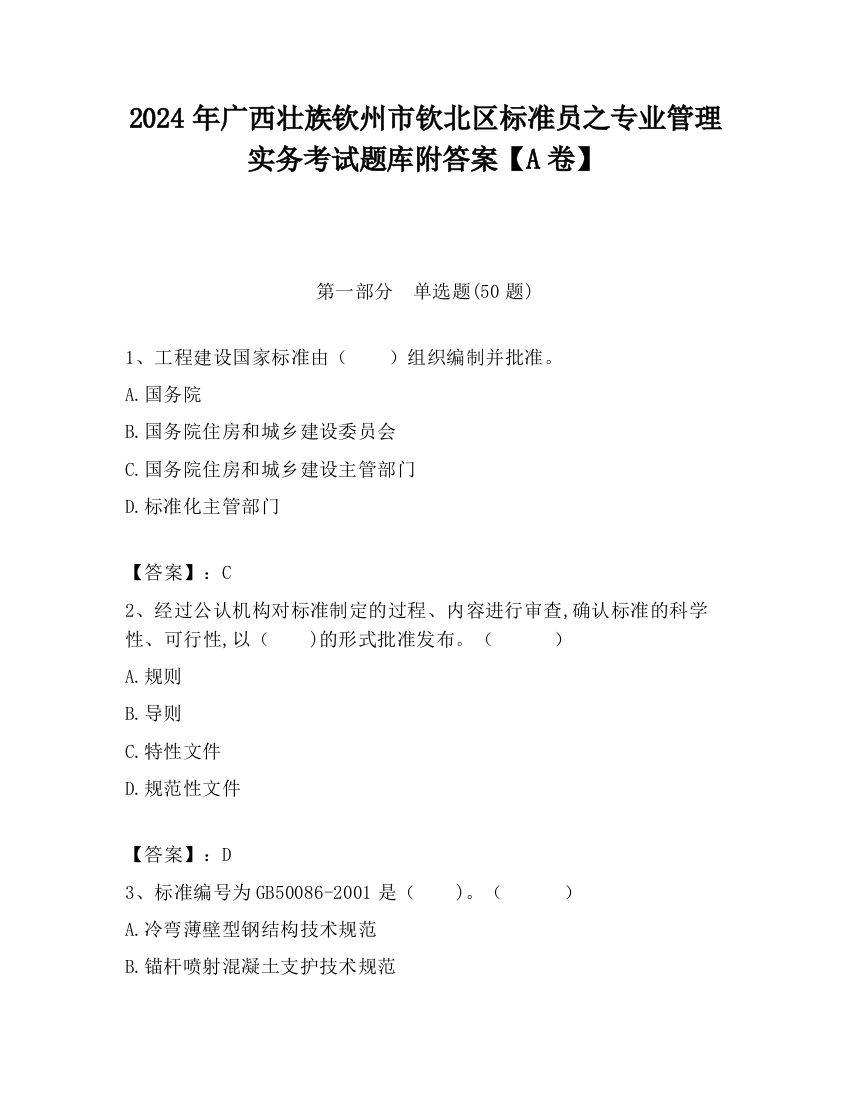 2024 年广西壮族钦州市钦北区标准员之专业管理实务考试题库附答案【A 卷】

第一部分 单选题(50 题)

1、工程建设国家标准由（ ）组织编制并批准。

A.国务院

B.国务院住房和城乡建设委员会

C.国务院住房和城乡建设主管部门

D.标准化主管部门

【答案】：C

2、经过公认机构对标准制定的过程、内容进行审查,确认标准的科学性、可行性,以（ ）的形式批准发布。（ ）

A.规则

B.导则

C.特性文件

D.规范性文件

【答案】：D

3、标准编号为 GB50086-2001 是（ ）。（ ）

A.冷弯薄壁型钢结构技术规范

B.锚杆喷射混凝土支护技术规范